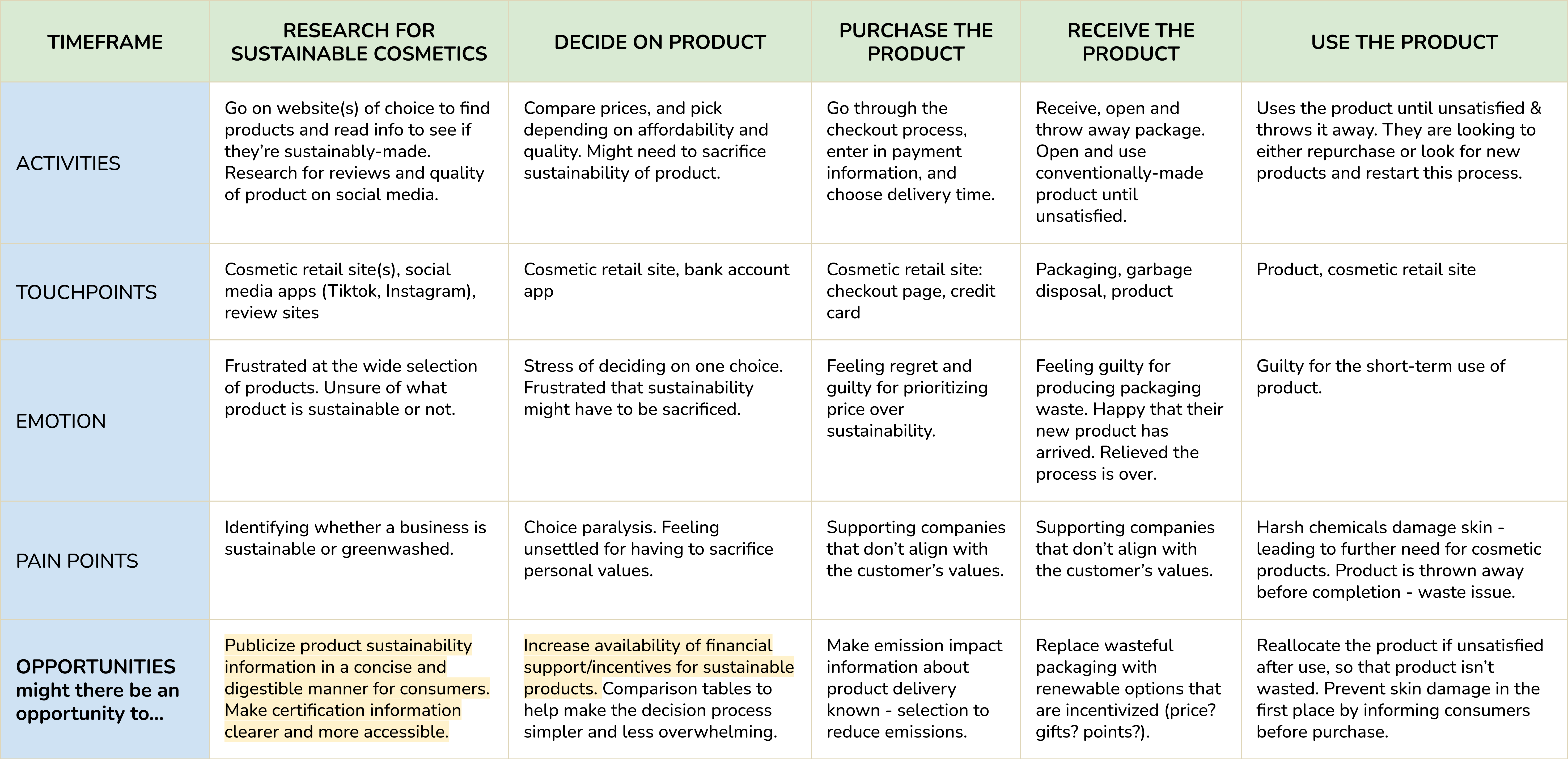 | TIMEFRAME | RESEARCH FOR SUSTAINABLE COSMETICS | DECIDE ON PRODUCT | PURCHASE THE PRODUCT | RECEIVE THE PRODUCT | USE THE PRODUCT |
|---|---|---|---|---|---|
| ACTIVITIES | Go on website(s) of choice to find products and read info to see if they're sustainably-made. Research for reviews and quality of product on social media. | Compare prices, and pick depending on affordability and quality. Might need to sacrifice sustainability of product. | Go through the checkout process, enter in payment information, and choose delivery time. | Receive, open and throw away package. Open and use conventionally-made product until unsatisfied. | Uses the product until unsatisfied & throws it away. They are looking to either repurchase or look for new products and restart this process. |
| TOUCHPOINTS | Cosmetic retail site(s), social media apps (Tiktok, Instagram), review sites | Cosmetic retail site, bank account app | Cosmetic retail site: checkout page, credit card | Packaging, garbage disposal, product | Product, cosmetic retail site |
| EMOTION | Frustrated at the wide selection of products. Unsure of what product is sustainable or not. | Stress of deciding on one choice. Frustrated that sustainability might have to be sacrificed. | Feeling regret and guilty for prioritizing price over sustainability. | Feeling guilty for producing packaging waste. Happy that their new product has arrived. Relieved the process is over. | Guilty for the short-term use of product. |
| PAIN POINTS | Identifying whether a business is sustainable or greenwashed. | Choice paralysis. Feeling unsettled for having to sacrifice personal values. | Supporting companies that don't align with the customer's values. | Supporting companies that don't align with the customer's values. | Harsh chemicals damage skin - leading to further need for cosmetic products. Product is thrown away before completion - waste issue. |
| OPPORTUNITIES might there be an opportunity to... | Publicize product sustainability information in a concise and digestible manner for consumers. Make certification information clearer and more accessible. | Increase availability of financial support/incentives for sustainable products. Comparison tables to help make the decision process simpler and less overwhelming. | Make emission impact information about product delivery known - selection to reduce emissions. | Replace wasteful packaging with renewable options that are incentivized (price? gifts? points?). | Reallocate the product if unsatisfied after use, so that product isn't wasted. Prevent skin damage in the first place by informing consumers before purchase. |